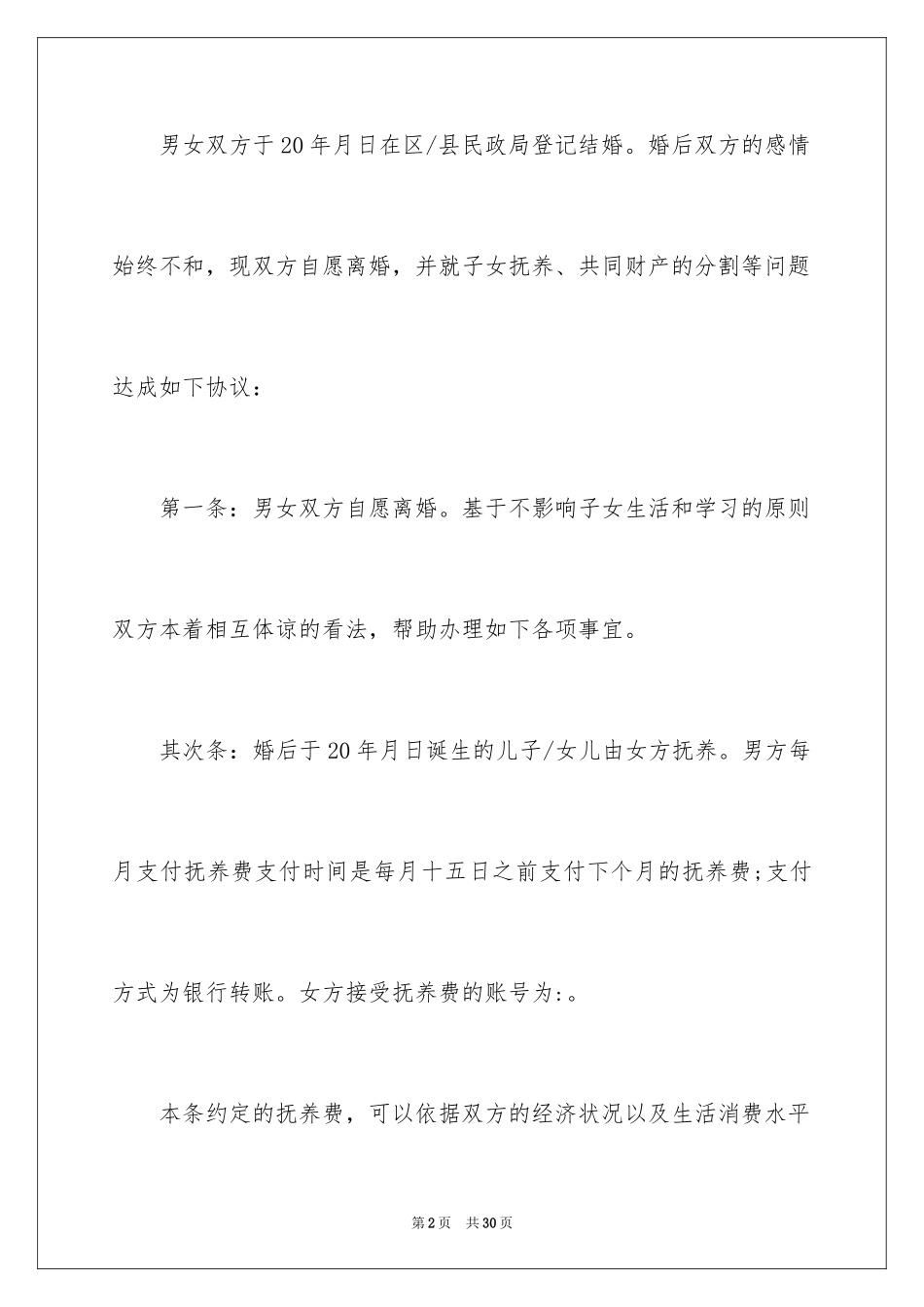 男女双方于20年月日在区/县民政局登记结婚。婚后双方的感情始终不和，现双方自愿离婚，并就子女抚养、共同财产的分割等问题达成如下协议：

第一条：男女双方自愿离婚。基于不影响子女生活和学习的原则双方本着相互体谅的看法，帮助办理如下各项事宜。

其次条：婚后于20年月日诞生的儿子/女儿由女方抚养。男方每月支付抚养费支付时间是每月十五日之前支付下个月的抚养费;支付方式为银行转账。女方接受抚养费的账号为:。

本条约定的抚养费，可以依据双方的经济状况以及生活消费水平

第2页　共30页